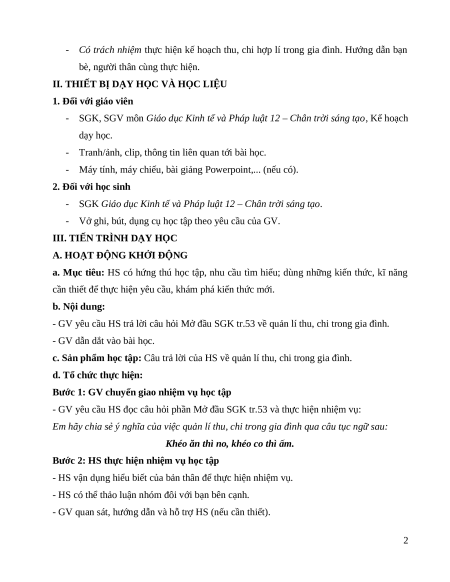 - Có trách nhiệm thực hiện kế hoạch thu, chi hợp lí trong gia đình. Hướng dẫn bạn bè, người thân cùng thực hiện.

II. THIẾT BỊ DẠY HỌC VÀ HỌC LIỆU

1. Đối với giáo viên

- SGK, SGV môn Giáo dục Kinh tế và Pháp luật 12 – Chân trời sáng tạo, Kế hoạch dạy học.

- Tranh/ảnh, clip, thông tin liên quan tới bài học.

- Máy tính, máy chiếu, bài giảng Powerpoint,... (nếu có).

2. Đối với học sinh

- SGK Giáo dục Kinh tế và Pháp luật 12 – Chân trời sáng tạo.

- Vở ghi, bút, dụng cụ học tập theo yêu cầu của GV.

III. TIẾN TRÌNH DẠY HỌC

A. HOẠT ĐỘNG KHỞI ĐỘNG

a. Mục tiêu: HS có hứng thú học tập, nhu cầu tìm hiểu; dùng những kiến thức, kĩ năng cần thiết để thực hiện yêu cầu, khám phá kiến thức mới.

b. Nội dung:

- GV yêu cầu HS trả lời câu hỏi Mở đầu SGK tr.53 về quản lí thu, chi trong gia đình.

- GV dẫn dắt vào bài học.

c. Sản phẩm học tập: Câu trả lời của HS về quản lí thu, chi trong gia đình.

d. Tổ chức thực hiện:

Bước 1: GV chuyển giao nhiệm vụ học tập

- GV yêu cầu HS đọc câu hỏi phần Mở đầu SGK tr.53 và thực hiện nhiệm vụ:

Em hãy chia sẻ ý nghĩa của việc quản lí thu, chi trong gia đình qua câu tục ngữ sau:

Khéo ăn thì no, khéo co thì ấm.

Bước 2: HS thực hiện nhiệm vụ học tập

- HS vận dụng hiểu biết của bản thân để thực hiện nhiệm vụ.

- HS có thể thảo luận nhóm đôi với bạn bên cạnh.

- GV quan sát, hướng dẫn và hỗ trợ HS (nếu cần thiết).

2